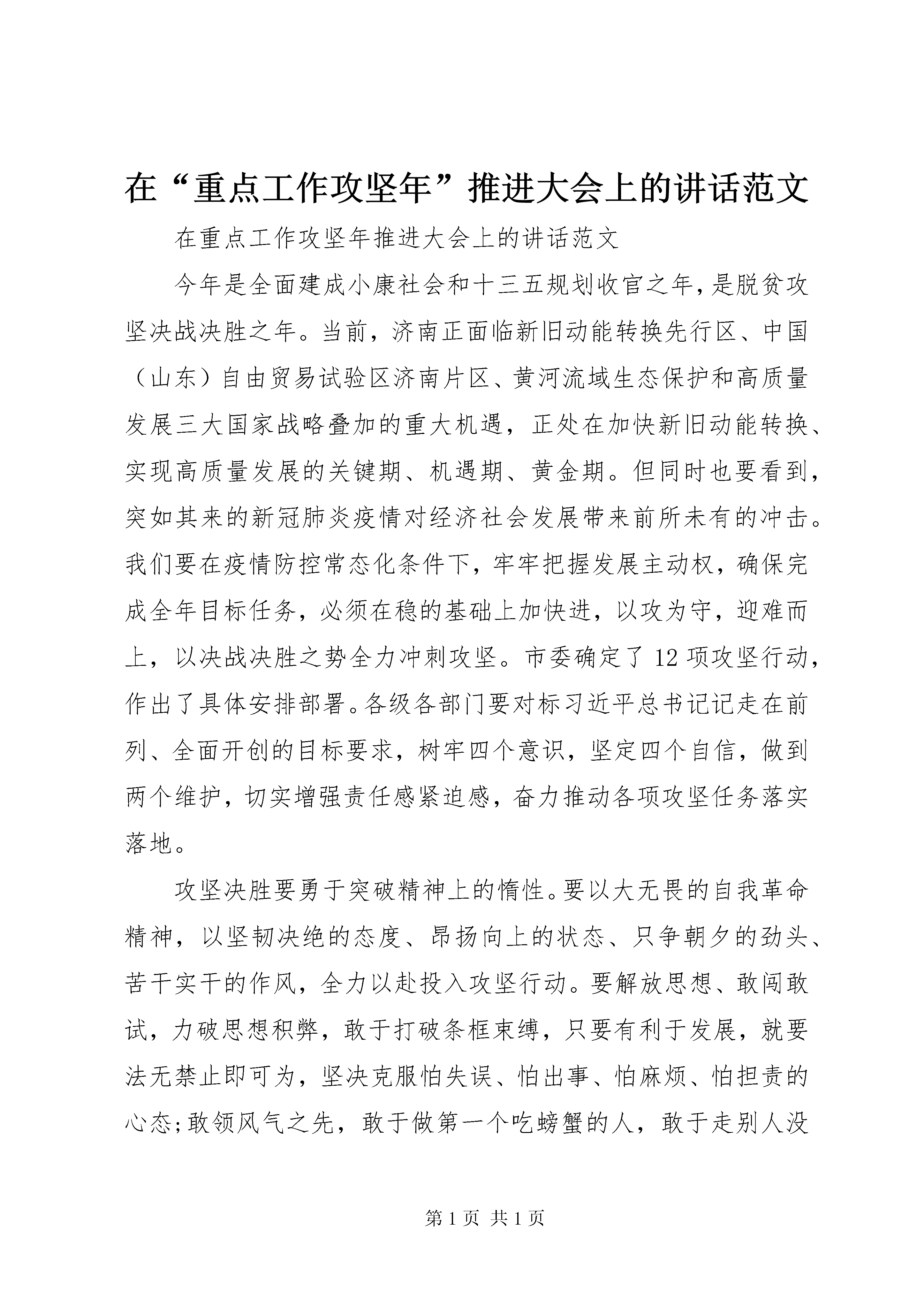 在“重点工作攻坚年”推进大会上的讲话范文

在重点工作攻坚年推进大会上的讲话范文

今年是全面建成小康社会和十三五规划收官之年，是脱贫攻坚决战决胜之年。当前，济南正面临新旧动能转换先行区、中国（山东）自由贸易试验区济南片区、黄河流域生态保护和高质量发展三大国家战略叠加的重大机遇，正处在加快新旧动能转换、实现高质量发展的关键期、机遇期、黄金期。但同时也要看到，突如其来的新冠肺炎疫情对经济社会发展带来前所未有的冲击。我们要在疫情防控常态化条件下，牢牢把握发展主动权，确保完成全年目标任务，必须在稳的基础上加快进，以攻为守，迎难而上，以决战决胜之势全力冲刺攻坚。市委确定了12项攻坚行动，作出了具体安排部署。各级各部门要对标习近平总书记记走在前列、全面开创的目标要求，树牢四个意识，坚定四个自信，做到两个维护，切实增强责任感紧迫感，奋力推动各项攻坚任务落实落地。

攻坚决胜要勇于突破精神上的惰性。要以大无畏的自我革命精神，以坚韧决绝的态度、昂扬向上的状态、只争朝夕的劲头、苦干实干的作风，全力以赴投入攻坚行动。要解放思想、敢闯敢试，力破思想积弊，敢于打破条框束缚，只要有利于发展，就要法无禁止即可为，坚决克服怕失误、怕出事、怕麻烦、怕担责的心态;敢领风气之先，敢于做第一个吃螃蟹的人，敢于走别人没

第1页 共1页